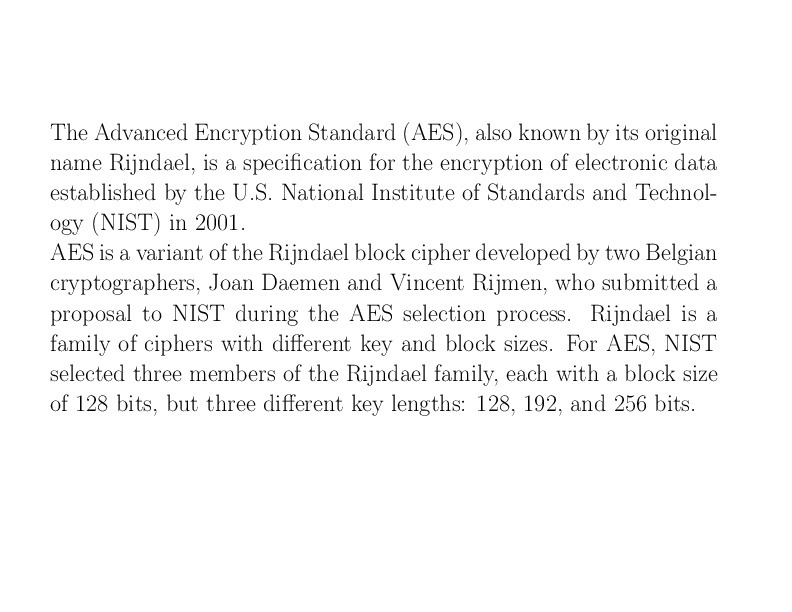 The Advanced Encryption Standard (AES), also known by its original name Rijndael, is a specification for the encryption of electronic data established by the U.S. National Institute of Standards and Technology (NIST) in 2001.
AES is a variant of the Rijndael block cipher developed by two Belgian cryptographers, Joan Daemen and Vincent Rijmen, who submitted a proposal to NIST during the AES selection process. Rijndael is a family of ciphers with different key and block sizes. For AES, NIST selected three members of the Rijndael family, each with a block size of 128 bits, but three different key lengths: 128, 192, and 256 bits.